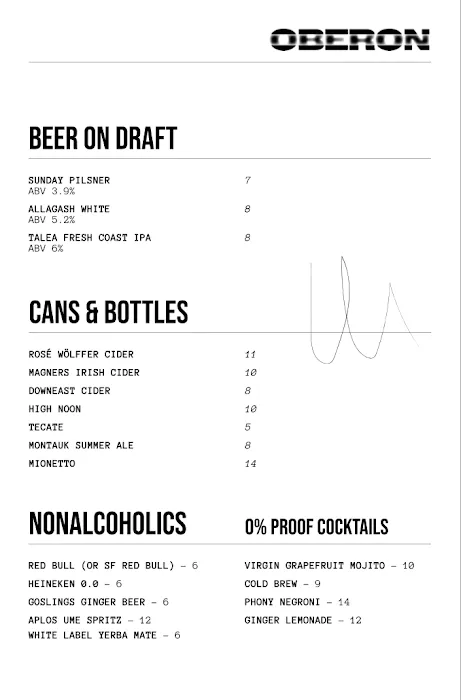 OBERON

BEER ON DRAFT

SUNDAY PILSNER 7
ABV 3.9%

ALLAGASH WHITE 8
ABV 5.2%

TALEA FRESH COAST IPA 8
ABV 6%

CANS & BOTTLES

ROSÉ WÖLFFER CIDER 11

MAGNERS IRISH CIDER 10

DOWNEAST CIDER 8

HIGH NOON 10

TECATE 5

MONTAUK SUMMER ALE 8

MIONETTO 14

NONALCOHOLICS

RED BULL (OR SF RED BULL) – 6

HEINEKEN 0.0 – 6

GOSLINGS GINGER BEER – 6

APLOS UME SPRITZ – 12

WHITE LABEL YERBA MATE – 6

0% PROOF COCKTAILS

VIRGIN GRAPEFRUIT MOJITO – 10

COLD BREW – 9

PHONY NEGRONI – 14

GINGER LEMONADE – 12